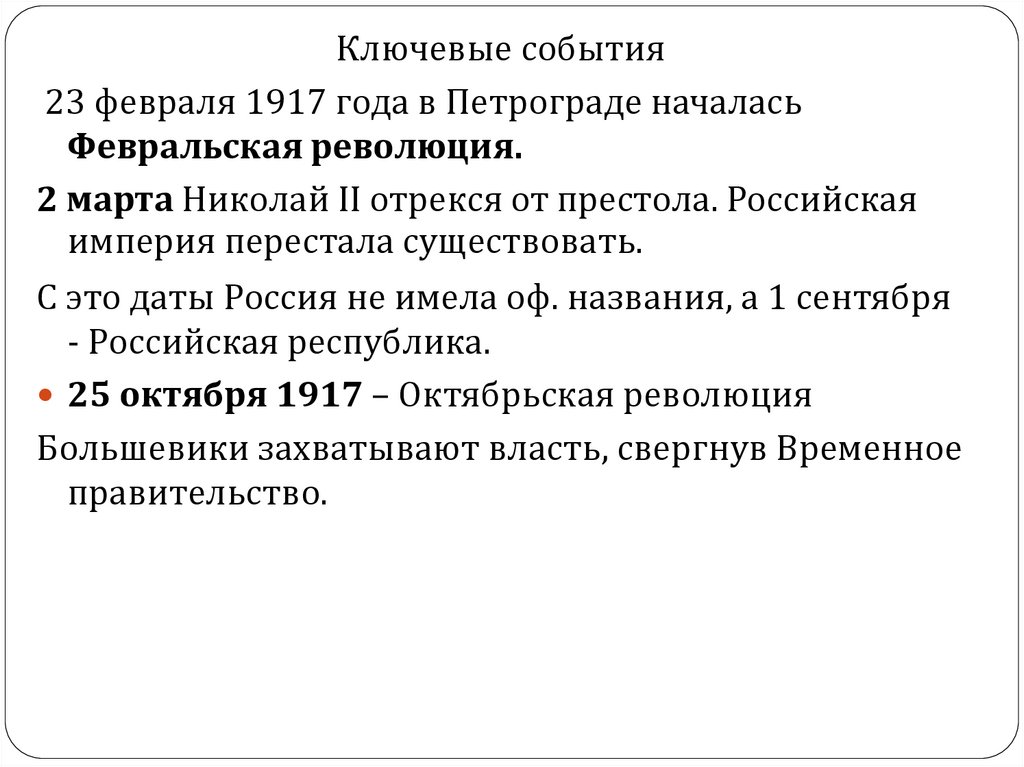 Ключевые события

23 февраля 1917 года в Петрограде началась Февральская революция.

2 марта Николай II отрекся от престола. Российская империя перестала существовать.

С это даты Россия не имела оф. названия, а 1 сентября - Российская республика.

• 25 октября 1917 – Октябрьская революция

Большевики захватывают власть, свергнув Временное правительство.